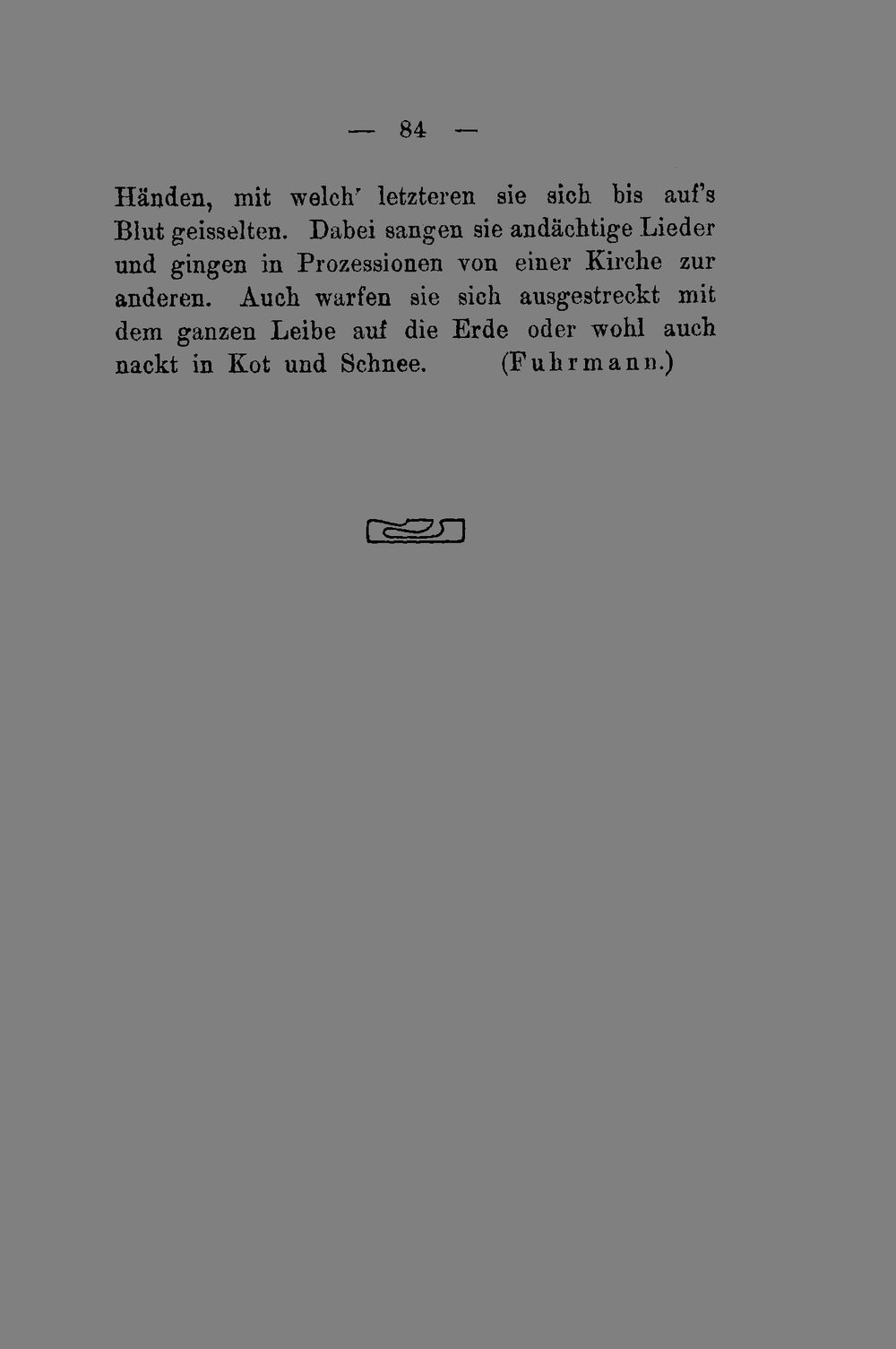 — 84 —

Händen, mit welch' letzteren sie sich bis auf's Blut geisselten. Dabei sangen sie andächtige Lieder und gingen in Prozessionen von einer Kirche zur anderen. Auch warfen sie sich ausgestreckt mit dem ganzen Leibe auf die Erde oder wohl auch nackt in Kot und Schnee. (Fuhrmann.)